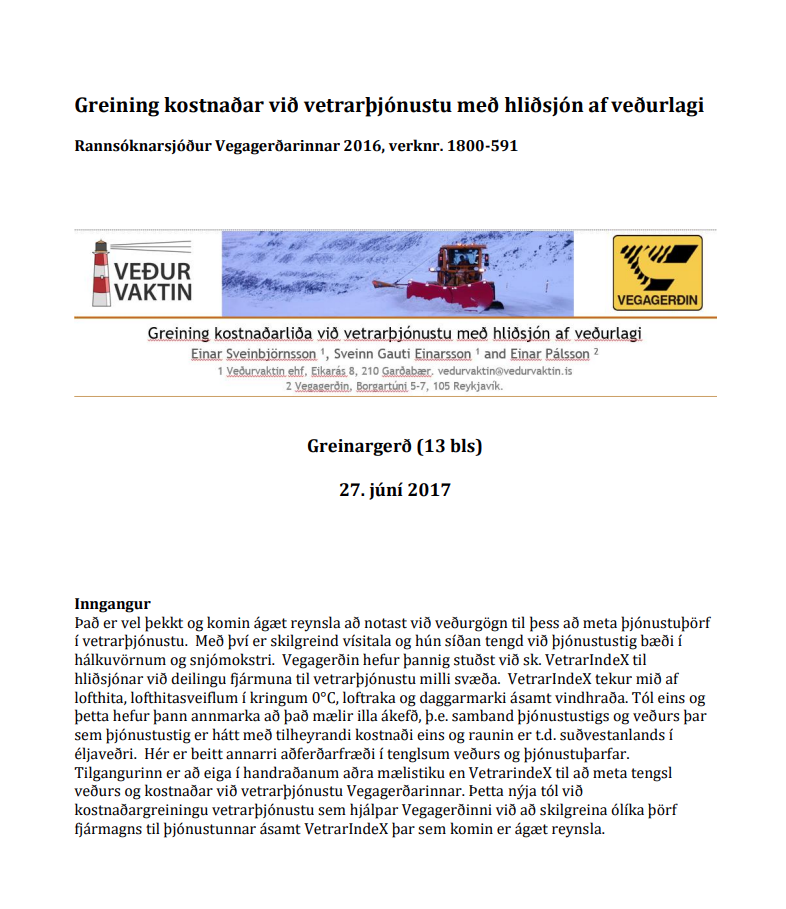 Greining kostnaðar við vetrarþjónustu með hliðsjón af veðurlagi

Rannsóknarsjóður Vegagerðarinnar 2016, verknr. 1800-591

VEÐUR VAKTIN

VEGAGERÐIN

Greining kostnaðarliða við vetrarþjónustu með hliðsjón af veðurlagi
Einar Sveinbjörnsson $^1$, Sveinn Gauti Einarsson $^1$ and Einar Pálsson $^2$
1 Veðurvaktin ehf, Eikarás 8, 210 Garðabær. vedurvaktin@vedurvaktin.is
2 Vegagerðin, Borgartúni 5-7, 105 Reykjavík.

Greinargerð (13 bls)

27. júní 2017

Inngangur
Það er vel þekkt og komin ágæt reynsla að notast við veðurgögn til þess að meta þjónustuþörf í vetrarþjónustu. Með því er skilgreind vísitala og hún síðan tengd við þjónustustig bæði í hálkuvörnum og snjómokstri. Vegagerðin hefur þannig stuðst við sk. VetrarIndeX til hliðsjónar við deilingu fjármuna til vetrarþjónustu milli svæða. VetrarIndeX tekur mið af lofthita, lofthitasveiflum í kringum 0°C, loftraka og daggarmarki ásamt vindhraða. Tól eins og þetta hefur þann annmarka að það mælir illa ákefð, þ.e. samband þjónustustigs og veðurs þar sem þjónustustig er hátt með tilheyrandi kostnaði eins og raunin er t.d. suðvestanlands í éljaveðri. Hér er beitt annarri aðferðarfræði í tenglsum veðurs og þjónustuþarfar. Tilgangurinn er að eiga í handraðanum aðra mælistiku en VetrarindeX til að meta tengsl veðurs og kostnaðar við vetrarþjónustu Vegagerðarinnar. Þetta nýja tól við kostnaðargreiningu vetrarþjónustu sem hjálpar Vegagerðinni við að skilgreina ólíka þörf fjármagns til þjónustunnar ásamt VetrarIndeX þar sem komin er ágæt reynsla.